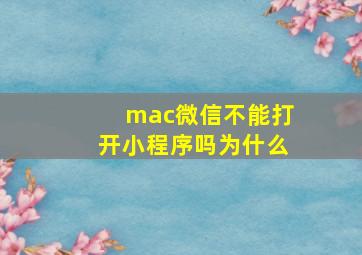 mac微信不能打开小程序吗为什么